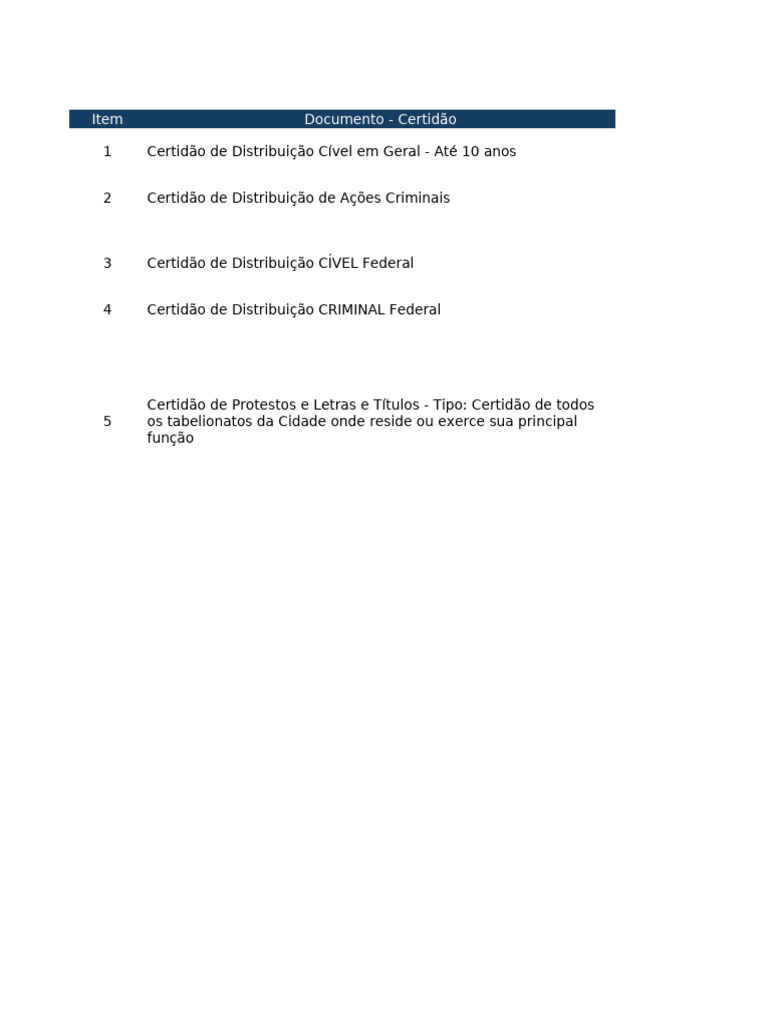 | Item | Documento - Certidão |
|---|---|
| 1 | Certidão de Distribuição Cível em Geral - Até 10 anos |
| 2 | Certidão de Distribuição de Ações Criminais |
| 3 | Certidão de Distribuição CÍVEL Federal |
| 4 | Certidão de Distribuição CRIMINAL Federal |
| 5 | Certidão de Protestos e Letras e Títulos - Tipo: Certidão de todos os tabelionatos da Cidade onde reside ou exerce sua principal função |